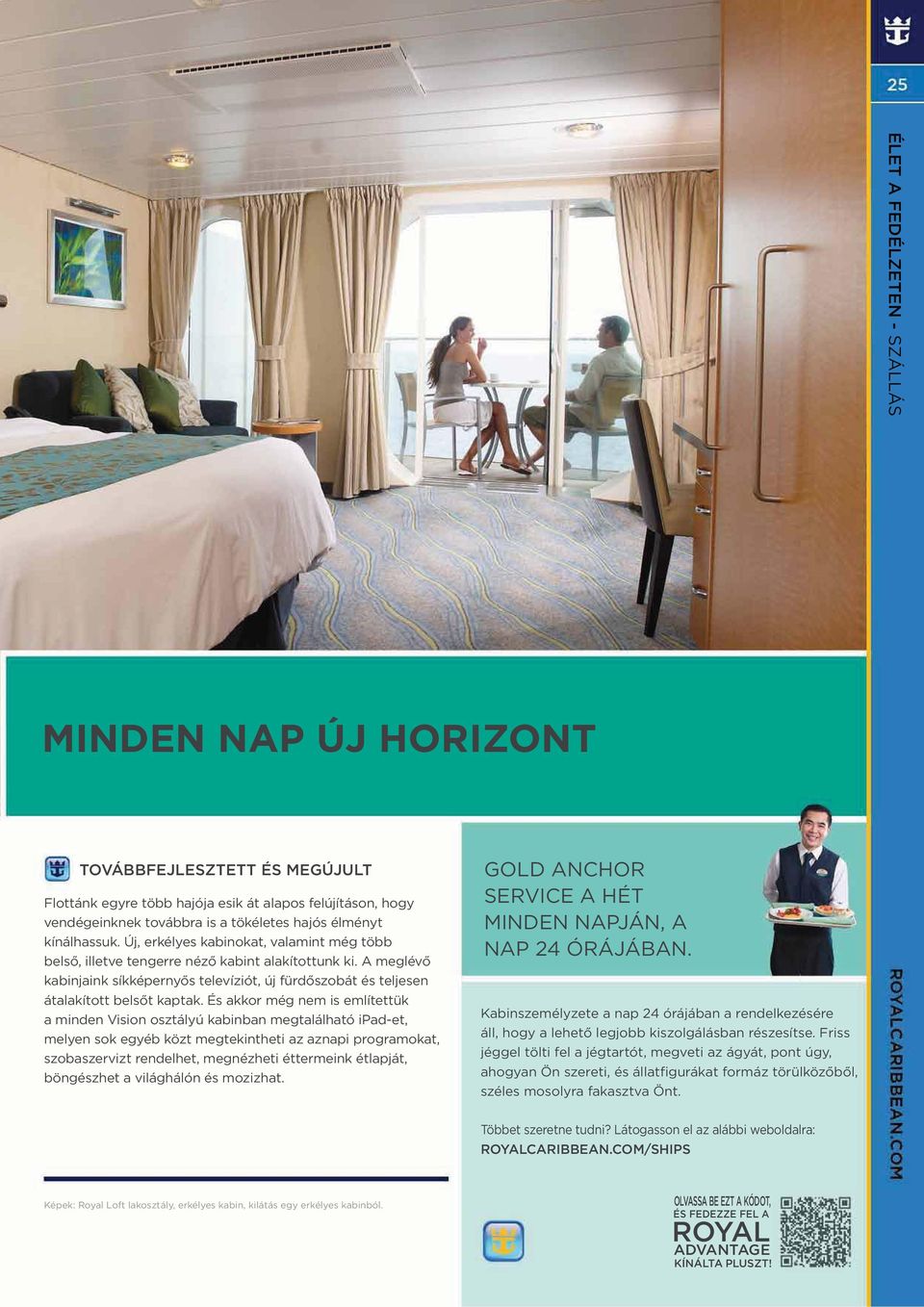 25

ÉLET A FEDÉLZETEN - SZÁLLÁS

MINDEN NAP ÚJ HORIZONT

TOVÁBBFEJLESZTETT ÉS MEGÚJULT

Flottánk egyre több hajója esik át alapos felújításon, hogy vendégeinknek továbbra is a tökéletes hajós élményt kínálhassuk. Új, erkélyes kabinokat, valamint még több belső, illetve tengerre néző kabint alakítottunk ki. A meglévő kabinjaink síkképernyős televíziót, új fürdőszobát és teljesen átalakított belsőt kaptak. És akkor még nem is említettük a minden Vision osztályú kabinban megtalálható iPad-et, melyen sok egyéb közt megtekintheti az aznapi programokat, szobaszervizt rendelhet, megnézheti éttermeink étlapját, böngészhet a világhálón és mozizhat.

Képek: Royal Loft lakosztály, erkélyes kabin, kilátás egy erkélyes kabinból.

GOLD ANCHOR SERVICE A HÉT MINDEN NAPJÁN, A NAP 24 ÓRÁJÁBAN.

Kabinszemélyzete a nap 24 órájában a rendelkezésére áll, hogy a lehető legjobb kiszolgálásban részesítse. Friss jéggel tölti fel a jégtartót, megveti az ágyát, pont úgy, ahogyan Ön szereti, és állatfigurákat formáz törülközőből, széles mosolyra fakasztva Önt.

Többet szeretne tudni? Látogasson el az alábbi weboldalra: ROYALCARIBBEAN.COM/SHIPS

OLVASSA BE EZT A KÓDOT, ÉS FEDEZZE FEL A ROYAL ADVANTAGE KÍNÁLTA PLUSZT!

ROYALCARIBBEAN.COM